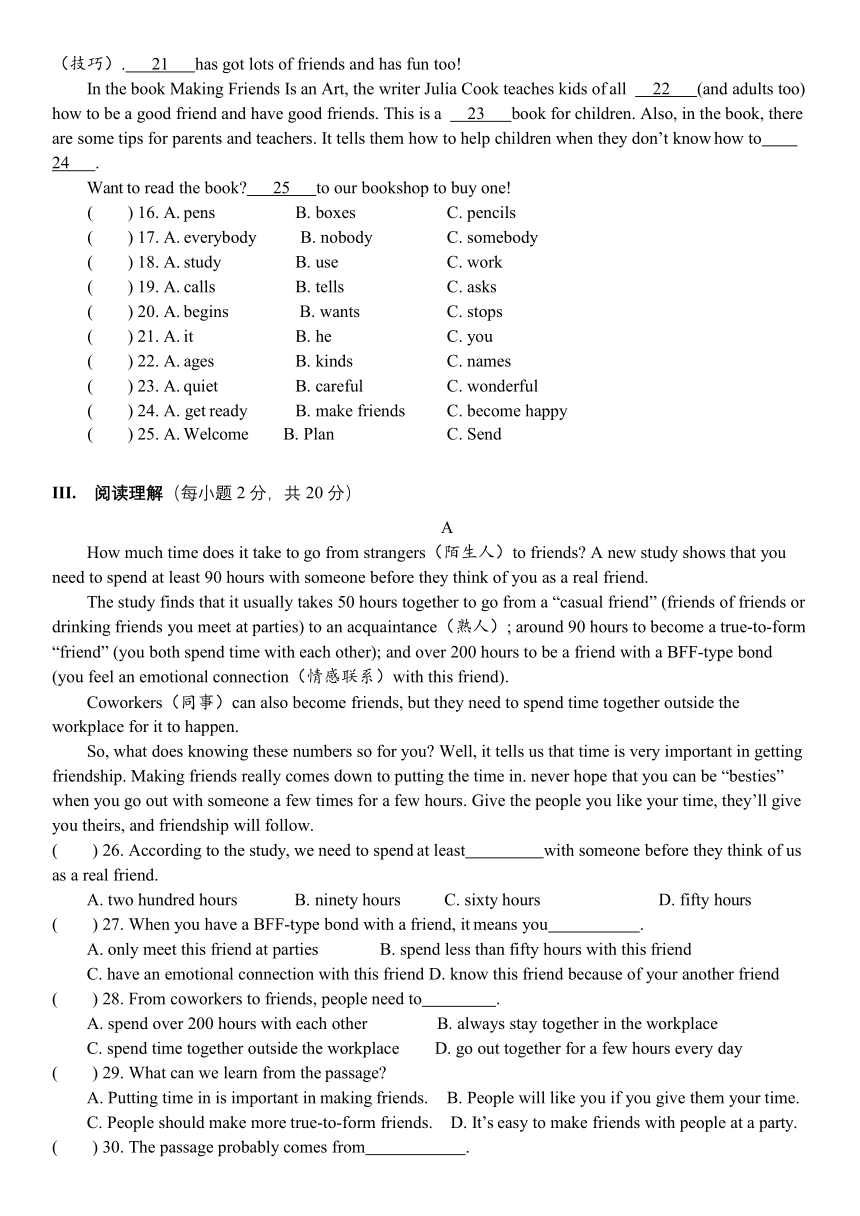 （技巧）. 21 has got lots of friends and has fun too!

In the book Making Friends Is an Art, the writer Julia Cook teaches kids of all 22 (and adults too) how to be a good friend and have good friends. This is a 23 book for children. Also, in the book, there are some tips for parents and teachers. It tells them how to help children when they don't know how to 24 .

Want to read the book? 25 to our bookshop to buy one!

( ) 16. A. pens B. boxes C. pencils
( ) 17. A. everybody B. nobody C. somebody
( ) 18. A. study B. use C. work
( ) 19. A. calls B. tells C. asks
( ) 20. A. begins B. wants C. stops
( ) 21. A. it B. he C. you
( ) 22. A. ages B. kinds C. names
( ) 23. A. quiet B. careful C. wonderful
( ) 24. A. get ready B. make friends C. become happy
( ) 25. A. Welcome B. Plan C. Send

III. 阅读理解（每小题 2 分，共 20 分）

A

How much time does it take to go from strangers（陌生人）to friends? A new study shows that you need to spend at least 90 hours with someone before they think of you as a real friend.

The study finds that it usually takes 50 hours together to go from a "casual friend" (friends of friends or drinking friends you meet at parties) to an acquaintance（熟人）; around 90 hours to become a true-to-form "friend" (you both spend time with each other); and over 200 hours to be a friend with a BFF-type bond (you feel an emotional connection（情感联系）with this friend).

Coworkers（同事）can also become friends, but they need to spend time together outside the workplace for it to happen.

So, what does knowing these numbers so for you? Well, it tells us that time is very important in getting friendship. Making friends really comes down to putting the time in. never hope that you can be "besties" when you go out with someone a few times for a few hours. Give the people you like your time, they'll give you theirs, and friendship will follow.

( ) 26. According to the study, we need to spend at least_________with someone before they think of us as a real friend.
A. two hundred hours B. ninety hours C. sixty hours D. fifty hours
( ) 27. When you have a BFF-type bond with a friend, it means you___________.
A. only meet this friend at parties B. spend less than fifty hours with this friend
C. have an emotional connection with this friend D. know this friend because of your another friend
( ) 28. From coworkers to friends, people need to_________.
A. spend over 200 hours with each other B. always stay together in the workplace
C. spend time together outside the workplace D. go out together for a few hours every day
( ) 29. What can we learn from the passage?
A. Putting time in is important in making friends. B. People will like you if you give them your time.
C. People should make more true-to-form friends. D. It's easy to make friends with people at a party.
( ) 30. The passage probably comes from____________.